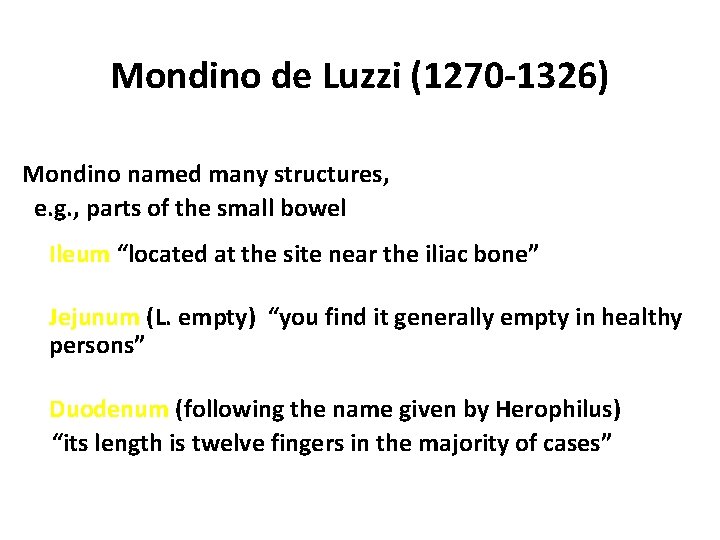 Mondino de Luzzi (1270-1326)

Mondino named many structures, e.g., parts of the small bowel

Ileum “located at the site near the iliac bone”

Jejunum (L. empty) “you find it generally empty in healthy persons”

Duodenum (following the name given by Herophilus) “its length is twelve fingers in the majority of cases”